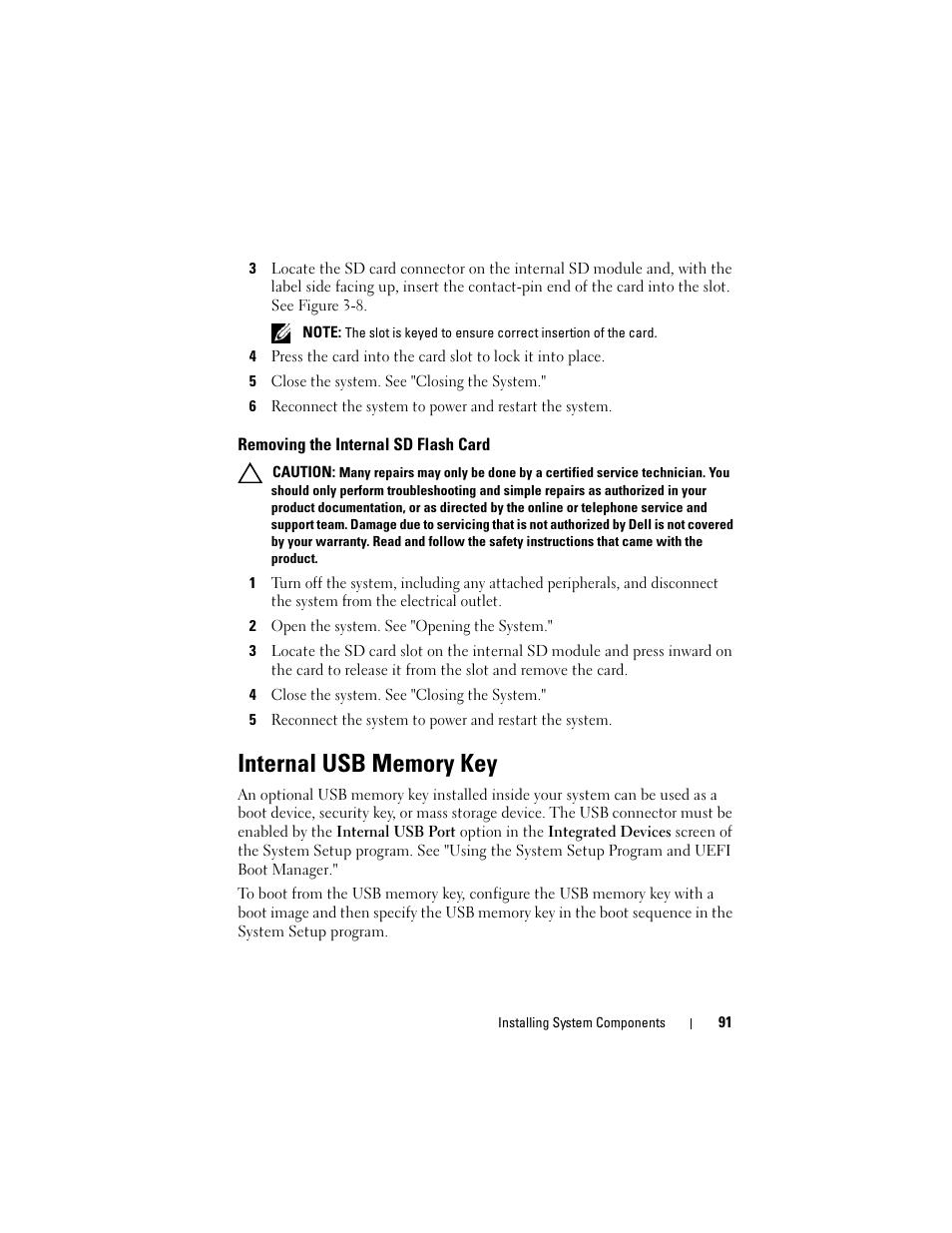 3 Locate the SD card connector on the internal SD module and, with the label side facing up, insert the contact-pin end of the card into the slot. See Figure 3-8.

NOTE: The slot is keyed to ensure correct insertion of the card.

4 Press the card into the card slot to lock it into place.

5 Close the system. See "Closing the System."

6 Reconnect the system to power and restart the system.

Removing the Internal SD Flash Card

CAUTION: Many repairs may only be done by a certified service technician. You should only perform troubleshooting and simple repairs as authorized in your product documentation, or as directed by the online or telephone service and support team. Damage due to servicing that is not authorized by Dell is not covered by your warranty. Read and follow the safety instructions that came with the product.

1 Turn off the system, including any attached peripherals, and disconnect the system from the electrical outlet.

2 Open the system. See "Opening the System."

3 Locate the SD card slot on the internal SD module and press inward on the card to release it from the slot and remove the card.

4 Close the system. See "Closing the System."

5 Reconnect the system to power and restart the system.

Internal USB Memory Key

An optional USB memory key installed inside your system can be used as a boot device, security key, or mass storage device. The USB connector must be enabled by the Internal USB Port option in the Integrated Devices screen of the System Setup program. See "Using the System Setup Program and UEFI Boot Manager."

To boot from the USB memory key, configure the USB memory key with a boot image and then specify the USB memory key in the boot sequence in the System Setup program.

Installing System Components | 91